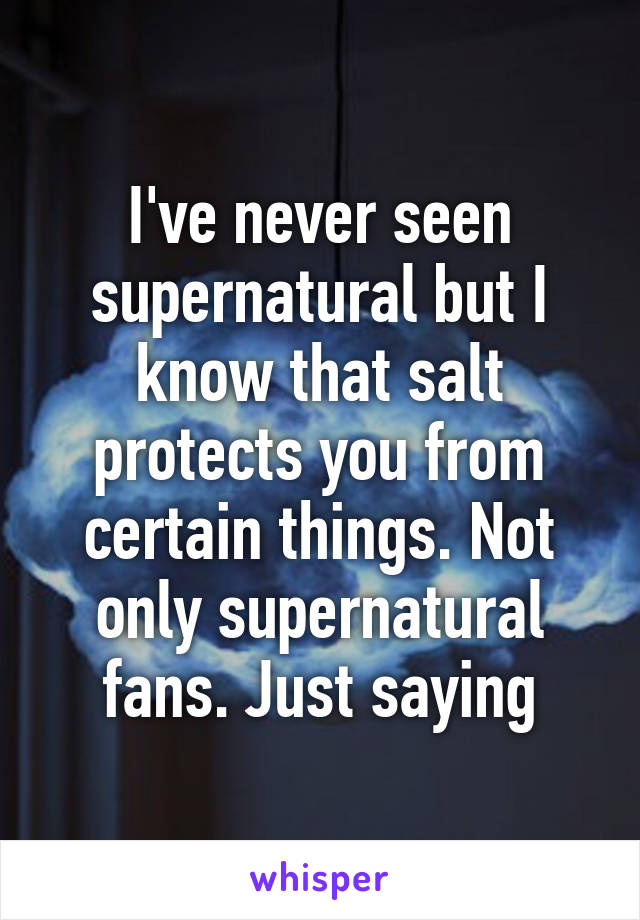 I've never seen supernatural but I know that salt protects you from certain things. Not only supernatural fans. Just saying

whisper